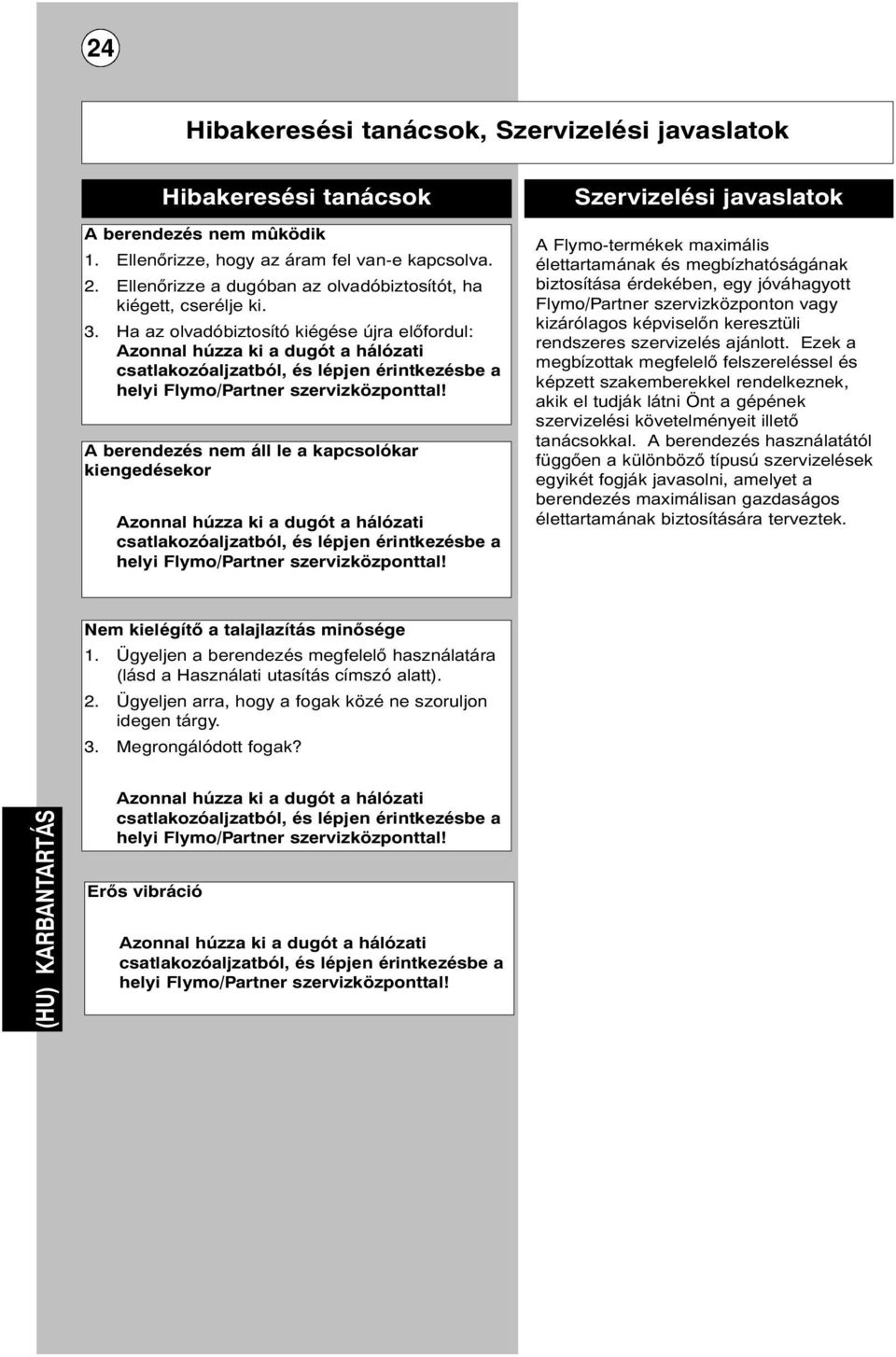 24

Hibakeresési tanácsok, Szervizelési javaslatok

Hibakeresési tanácsok

A berendezés nem mûködik
1. Ellenőrizze, hogy az áram fel van-e kapcsolva.
2. Ellenőrizze a dugóban az olvadóbiztosítót, ha kiégett, cserélje ki.
3. Ha az olvadóbiztosító kiégése újra előfordul: Azonnal húzza ki a dugót a hálózati csatlakozóaljzatból, és lépjen érintkezésbe a helyi Flymo/Partner szervizközponttal!

A berendezés nem áll le a kapcsolókar kiengedésekor

Azonnal húzza ki a dugót a hálózati csatlakozóaljzatból, és lépjen érintkezésbe a helyi Flymo/Partner szervizközponttal!

Nem kielégítő a talajlazítás minősége
1. Ügyeljen a berendezés megfelelő használatára (lásd a Használati utasítás címszó alatt).
2. Ügyeljen arra, hogy a fogak közé ne szoruljon idegen tárgy.
3. Megrongálódott fogak?

Azonnal húzza ki a dugót a hálózati csatlakozóaljzatból, és lépjen érintkezésbe a helyi Flymo/Partner szervizközponttal!

Erős vibráció

Azonnal húzza ki a dugót a hálózati csatlakozóaljzatból, és lépjen érintkezésbe a helyi Flymo/Partner szervizközponttal!

Szervizelési javaslatok

A Flymo-termékek maximális élettartamának és megbízhatóságának biztosítása érdekében, egy jóváhagyott Flymo/Partner szervizközponton vagy kizárólagos képviselőn keresztüli rendszeres szervizelés ajánlott. Ezek a megbízottak megfelelő felszereléssel és képzett szakemberekkel rendelkeznek, akik el tudják látni Önt a gépének szervizelési követelményeit illető tanácsokkal. A berendezés használatától függően a különböző típusú szervizelések egyikét fogják javasolni, amelyet a berendezés maximálisan gazdaságos élettartamának biztosítására terveztek.

(HU) KARBANTARTÁS